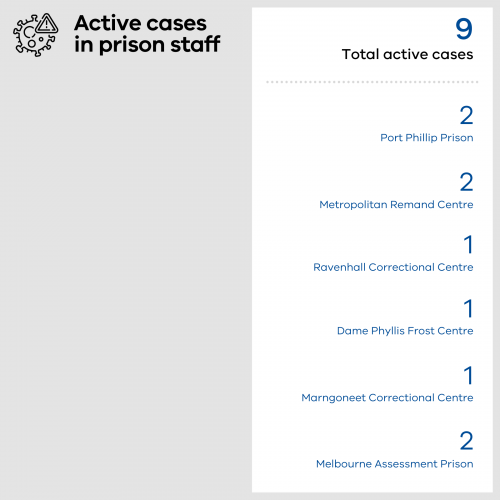 Active cases in prison staff

9
Total active cases

2
Port Phillip Prison

2
Metropolitan Remand Centre

1
Ravenhall Correctional Centre

1
Dame Phyllis Frost Centre

1
Marngoneet Correctional Centre

2
Melbourne Assessment Prison